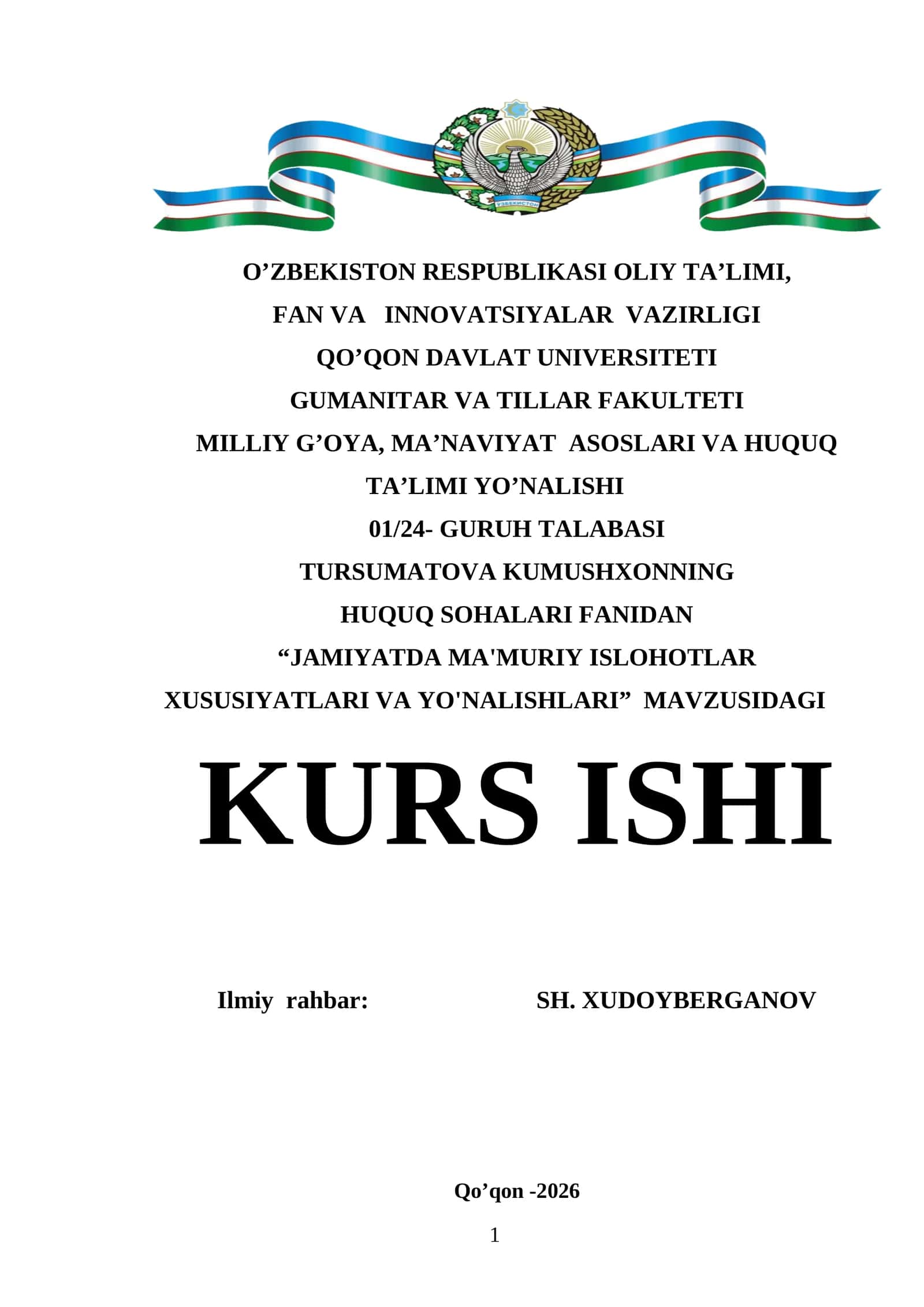 ЎЗБЕКИСТОН

O’ZBEKISTON RESPUBLIKASI OLIY TA’LIMI,
FAN VA INNOVATSIYALAR VAZIRLIGI
QO’QON DAVLAT UNIVERSITETI
GUMANITAR VA TILLAR FAKULTETI
MILLIY G’OYA, MA’NAVIYAT ASOSLARI VA HUQUQ
TA’LIMI YO’NALISHI
01/24- GURUH TALABASI
TURSUMATOVA KUMUSHXONNING
HUQUQ SOHALARI FANIDAN
“JAMIYATDA MA'MURIY ISLOHOTLAR
XUSUSIYATLARI VA YO'NALISHLARI” MAVZUSIDAGI

KURS ISHI

Ilmiy rahbar: SH. XUDOYBERGANOV

Qo’qon -2026

1